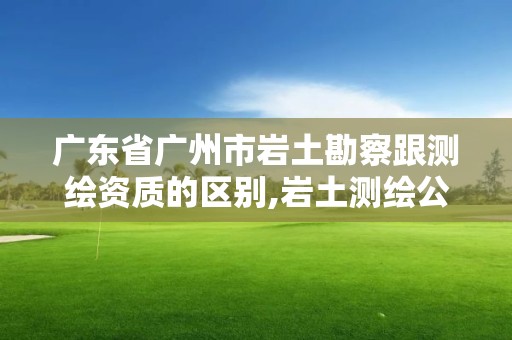 广东省广州市岩土勘察跟测绘资质的区别,岩土测绘公